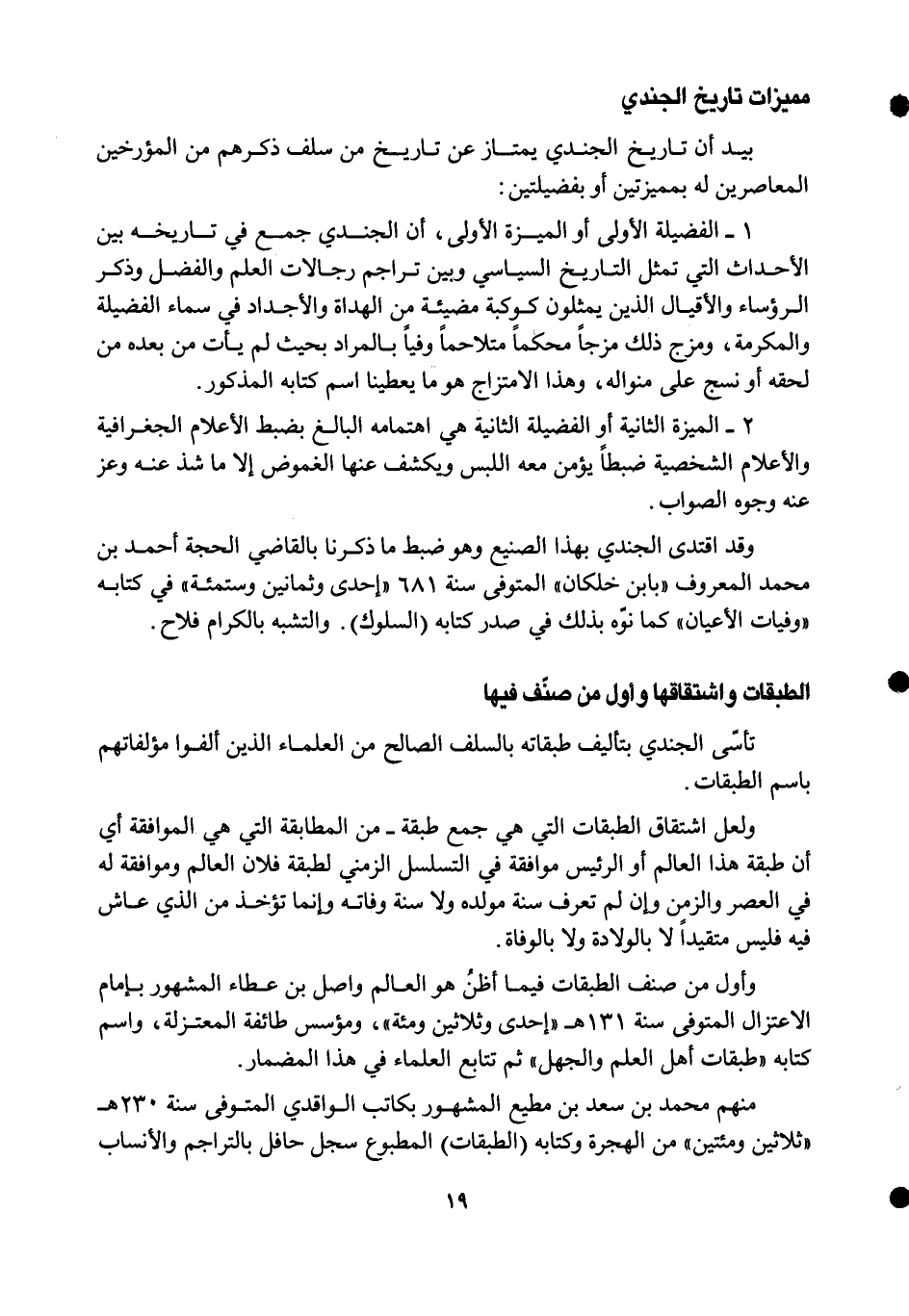 مميزات تاريخ الجندي

بيد أن تاريخ الجندي يمتاز عن تاريخ من سلف ذكرهم من المؤرخين المعاصرين له بمميزتين أو بفضيلتين:

١ ـ الفضيلة الأولى أو الميزة الأولى، أن الجندي جمع في تاريخه بين الأحداث التي تمثل التاريخ السياسي وبين تراجم رجالات العلم والفضل وذكر الرؤساء والأقيال الذين يمثلون كوكبة مضيئة من الهداة والأجداد في سماء الفضيلة والمكرمة، ومزج ذلك مزجاً محكماً متلاحماً وفياً بالمراد بحيث لم يأت من بعده من لحقه أو نسج على منواله، وهذا الامتزاج هو ما يعطينا اسم كتابه المذكور.

٢ ـ الميزة الثانية أو الفضيلة الثانية هي اهتمامه البالغ بضبط الأعلام الجغرافية والأعلام الشخصية ضبطاً يؤمن معه اللبس ويكشف عنها الغموض إلا ما شذ عنه وعز عنه وجوه الصواب.

وقد اقتدى الجندي بهذا الصنيع وهو ضبط ما ذكرنا بالقاضي الحجة أحمد بن محمد المعروف «بابن خلكان» المتوفى سنة ٦٨١ «إحدى وثمانين وستمئة» في كتابه «وفيات الأعيان» كما نوّه بذلك في صدر كتابه (السلوك). والتشبه بالكرام فلاح.

الطبقات واشتقاقها وأول من صنّف فيها

تأسّى الجندي بتأليف طبقاته بالسلف الصالح من العلماء الذين ألفوا مؤلفاتهم باسم الطبقات.

ولعل اشتقاق الطبقات التي هي جمع طبقة ـ من المطابقة التي هي الموافقة أي أن طبقة هذا العالم أو الرئيس موافقة في التسلسل الزمني لطبقة فلان العالم وموافقة له في العصر والزمن وإن لم تعرف سنة مولده ولا سنة وفاته وإنما تؤخذ من الذي عاش فيه فليس متقيداً لا بالولادة ولا بالوفاة.

وأول من صنف الطبقات فيما أظنُ هو العالم واصل بن عطاء المشهور بإمام الاعتزال المتوفى سنة ١٣١هـ «إحدى وثلاثين ومئة»، ومؤسس طائفة المعتزلة، واسم كتابه «طبقات أهل العلم والجهل» ثم تتابع العلماء في هذا المضمار.

منهم محمد بن سعد بن مطيع المشهور بكاتب الواقدي المتوفى سنة ٢٣٠هـ «ثلاثين ومئتين» من الهجرة وكتابه (الطبقات) المطبوع سجل حافل بالتراجم والأنساب

١٩